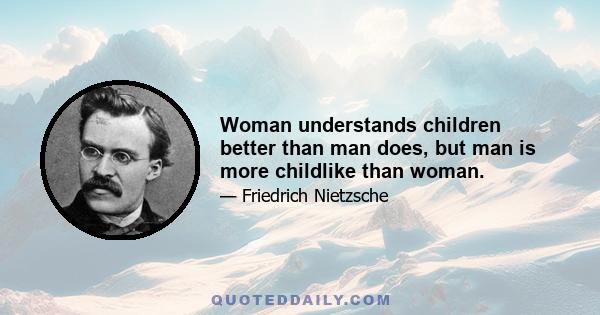 Woman understands children better than man does, but man is more childlike than woman.

— Friedrich Nietzsche

QUOTEDDAILY.COM